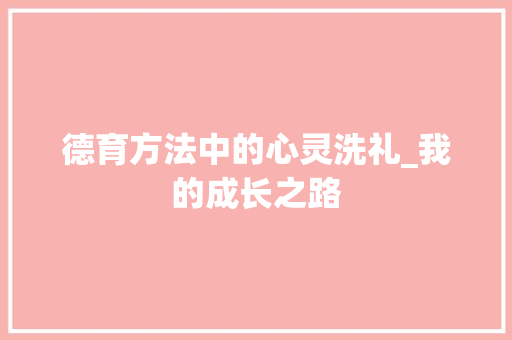 德育方法中的心灵洗礼_我的成长之路